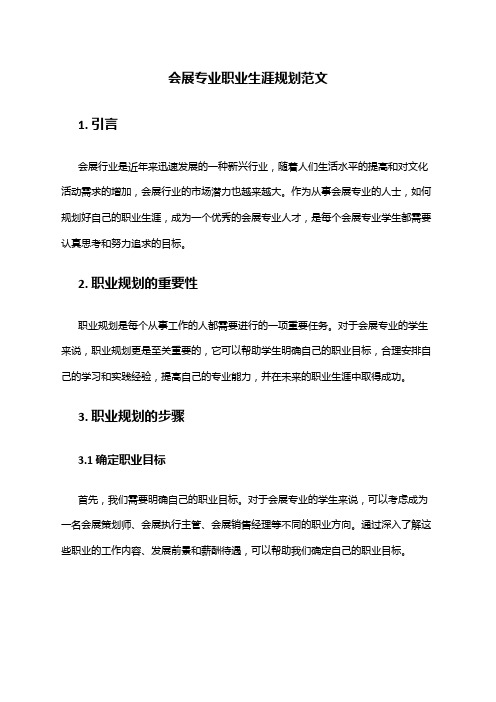 会展专业职业生涯规划范文

1. 引言

会展行业是近年来迅速发展的一种新兴行业，随着人们生活水平的提高和对文化活动需求的增加，会展行业的市场潜力也越来越大。作为从事会展专业的人士，如何规划好自己的职业生涯，成为一个优秀的会展专业人才，是每个会展专业学生都需要认真思考和努力追求的目标。

2. 职业规划的重要性

职业规划是每个从事工作的人都需要进行的一项重要任务。对于会展专业的学生来说，职业规划更是至关重要的，它可以帮助学生明确自己的职业目标，合理安排自己的学习和实践经验，提高自己的专业能力，并在未来的职业生涯中取得成功。

3. 职业规划的步骤

3.1 确定职业目标

首先，我们需要明确自己的职业目标。对于会展专业的学生来说，可以考虑成为一名会展策划师、会展执行主管、会展销售经理等不同的职业方向。通过深入了解这些职业的工作内容、发展前景和薪酬待遇，可以帮助我们确定自己的职业目标。